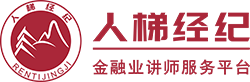 人梯经纪

RENTIJINGJI

人梯经纪

金融业讲师服务平台